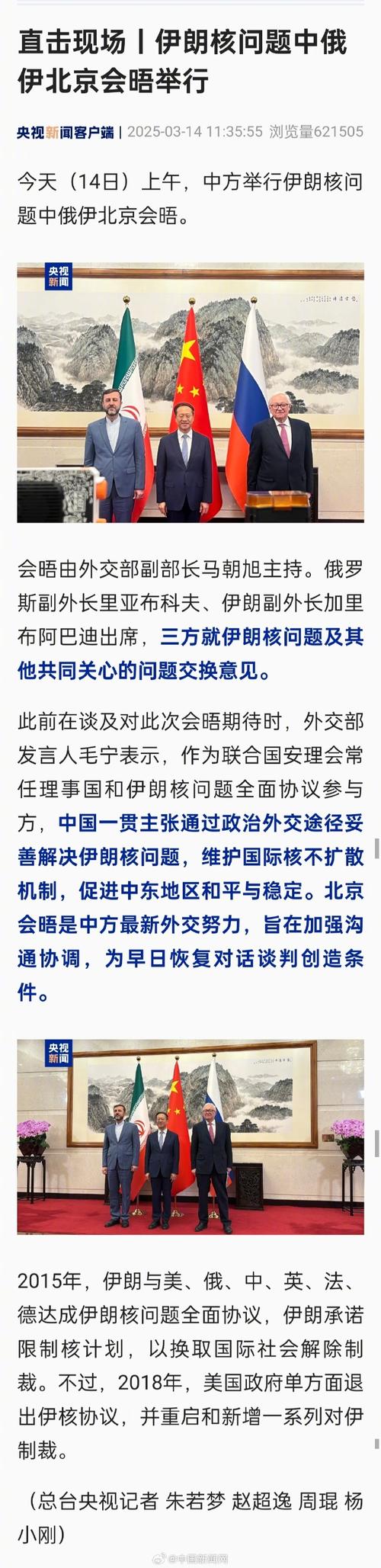 直击现场丨伊朗核问题中俄伊北京会晤举行

央视新闻客户端 | 2025-03-14 11:35:55 浏览量621505

今天（14日）上午，中方举行伊朗核问题中俄伊北京会晤。

央视新闻

会晤由外交部副部长马朝旭主持。俄罗斯副外长里亚布科夫、伊朗副外长加里布阿巴迪出席，三方就伊朗核问题及其他共同关心的问题交换意见。

此前在谈及对此次会晤期待时，外交部发言人毛宁表示，作为联合国安理会常任理事国和伊朗核问题全面协议参与方，中国一贯主张通过政治外交途径妥善解决伊朗核问题，维护国际核不扩散机制，促进中东地区和平与稳定。北京会晤是中方最新外交努力，旨在加强沟通协调，为早日恢复对话谈判创造条件。

央视新闻

2015年，伊朗与美、俄、中、英、法、德达成伊朗核问题全面协议，伊朗承诺限制核计划，以换取国际社会解除制裁。不过，2018年，美国政府单方面退出伊核协议，并重启和新增一系列对伊制裁。

（总台央视记者 朱若梦 赵超逸 周琨 杨小刚）

@中国新闻网